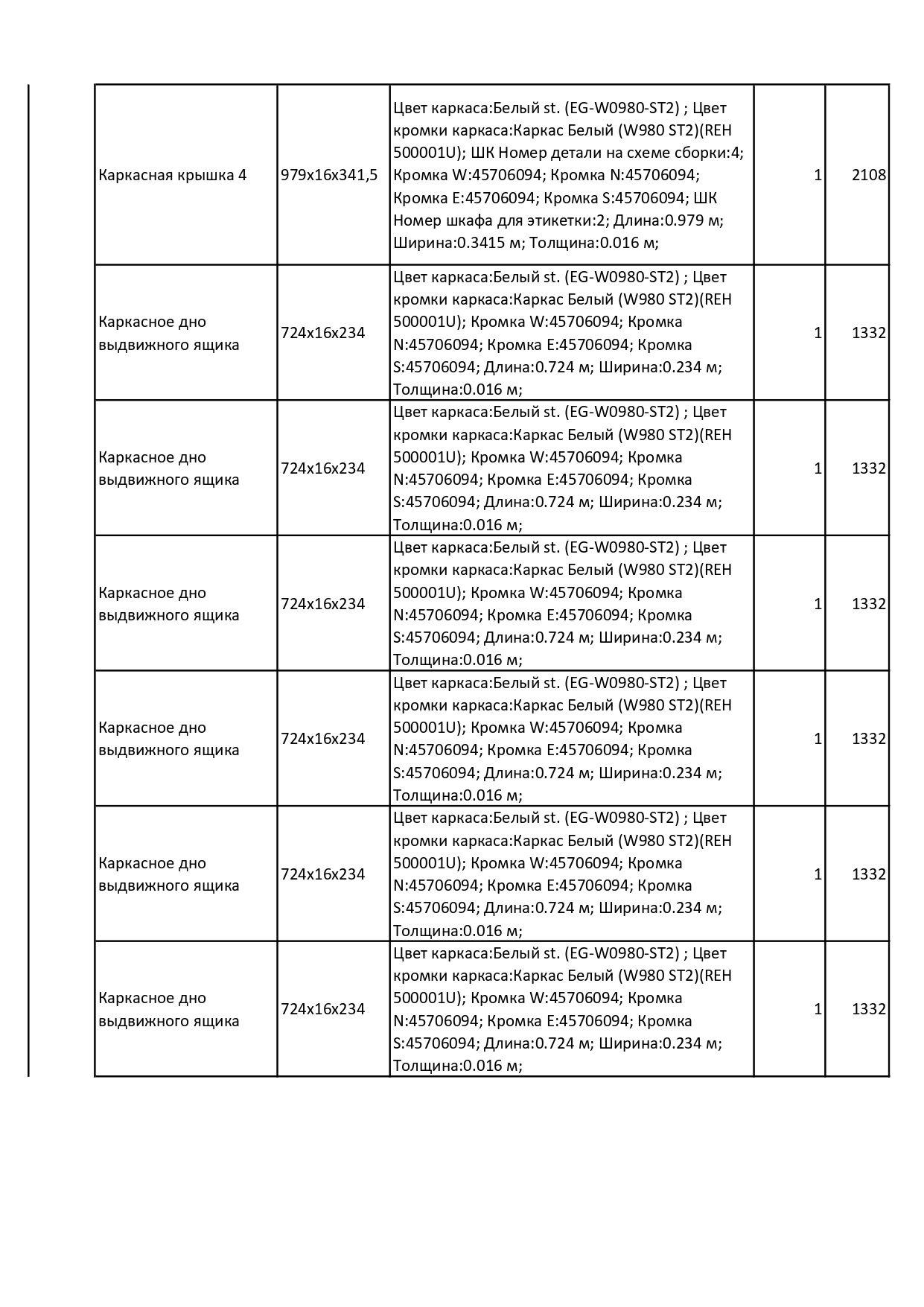 | | | | | |
|---|---|---|---|---|
| Каркасная крышка 4 | 979x16x341,5 | Цвет каркаса:Белый st. (EG-W0980-ST2) ; Цвет кромки каркаса:Каркас Белый (W980 ST2)(REH 500001U); ШК Номер детали на схеме сборки:4; Кромка W:45706094; Кромка N:45706094; Кромка E:45706094; Кромка S:45706094; ШК Номер шкафа для этикетки:2; Длина:0.979 м; Ширина:0.3415 м; Толщина:0.016 м; | 1 | 2108 |
| Каркасное дно выдвижного ящика | 724x16x234 | Цвет каркаса:Белый st. (EG-W0980-ST2) ; Цвет кромки каркаса:Каркас Белый (W980 ST2)(REH 500001U); Кромка W:45706094; Кромка N:45706094; Кромка E:45706094; Кромка S:45706094; Длина:0.724 м; Ширина:0.234 м; Толщина:0.016 м; | 1 | 1332 |
| Каркасное дно выдвижного ящика | 724x16x234 | Цвет каркаса:Белый st. (EG-W0980-ST2) ; Цвет кромки каркаса:Каркас Белый (W980 ST2)(REH 500001U); Кромка W:45706094; Кромка N:45706094; Кромка E:45706094; Кромка S:45706094; Длина:0.724 м; Ширина:0.234 м; Толщина:0.016 м; | 1 | 1332 |
| Каркасное дно выдвижного ящика | 724x16x234 | Цвет каркаса:Белый st. (EG-W0980-ST2) ; Цвет кромки каркаса:Каркас Белый (W980 ST2)(REH 500001U); Кромка W:45706094; Кромка N:45706094; Кромка E:45706094; Кромка S:45706094; Длина:0.724 м; Ширина:0.234 м; Толщина:0.016 м; | 1 | 1332 |
| Каркасное дно выдвижного ящика | 724x16x234 | Цвет каркаса:Белый st. (EG-W0980-ST2) ; Цвет кромки каркаса:Каркас Белый (W980 ST2)(REH 500001U); Кромка W:45706094; Кромка N:45706094; Кромка E:45706094; Кромка S:45706094; Длина:0.724 м; Ширина:0.234 м; Толщина:0.016 м; | 1 | 1332 |
| Каркасное дно выдвижного ящика | 724x16x234 | Цвет каркаса:Белый st. (EG-W0980-ST2) ; Цвет кромки каркаса:Каркас Белый (W980 ST2)(REH 500001U); Кромка W:45706094; Кромка N:45706094; Кромка E:45706094; Кромка S:45706094; Длина:0.724 м; Ширина:0.234 м; Толщина:0.016 м; | 1 | 1332 |
| Каркасное дно выдвижного ящика | 724x16x234 | Цвет каркаса:Белый st. (EG-W0980-ST2) ; Цвет кромки каркаса:Каркас Белый (W980 ST2)(REH 500001U); Кромка W:45706094; Кромка N:45706094; Кромка E:45706094; Кромка S:45706094; Длина:0.724 м; Ширина:0.234 м; Толщина:0.016 м; | 1 | 1332 |